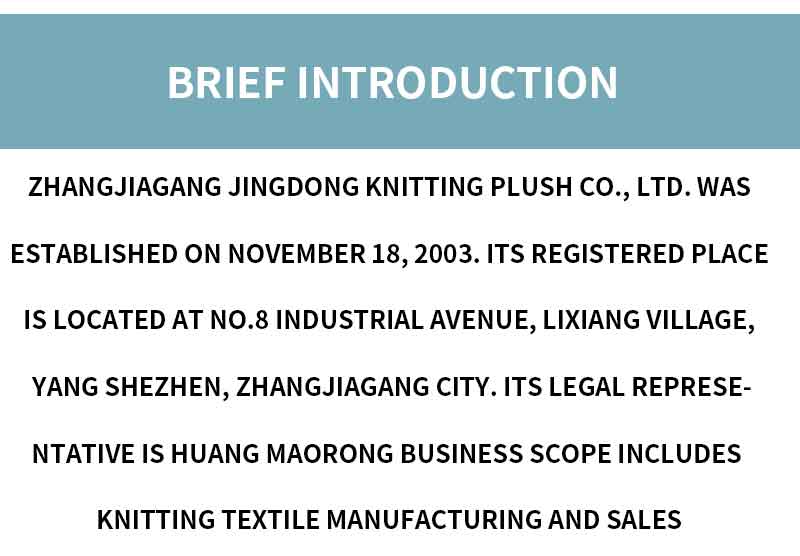 BRIEF INTRODUCTION

ZHANGJIAGANG JINGDONG KNITTING PLUSH CO., LTD. WAS ESTABLISHED ON NOVEMBER 18, 2003. ITS REGISTERED PLACE IS LOCATED AT NO.8 INDUSTRIAL AVENUE, LIXIANG VILLAGE, YANG SHEZHEN, ZHANGJIAGANG CITY. ITS LEGAL REPRESENTATIVE IS HUANG MAORONG BUSINESS SCOPE INCLUDES KNITTING TEXTILE MANUFACTURING AND SALES